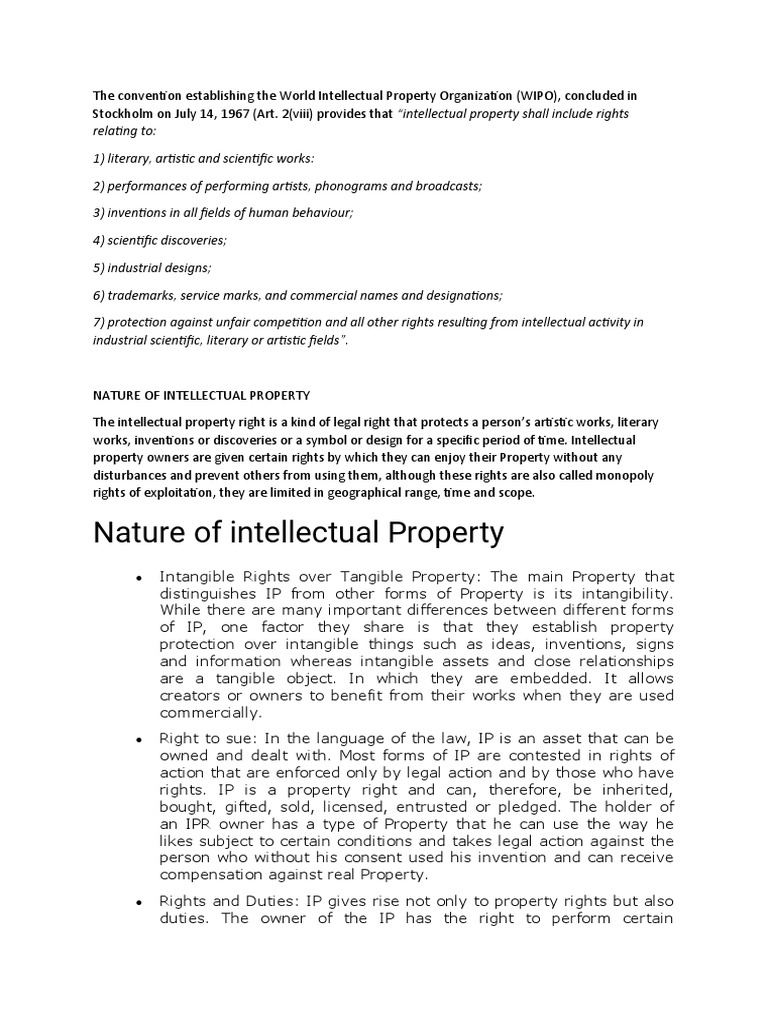 The convention establishing the World Intellectual Property Organization (WIPO), concluded in Stockholm on July 14, 1967 (Art. 2(viii) provides that "intellectual property shall include rights relating to:

1) literary, artistic and scientific works:

2) performances of performing artists, phonograms and broadcasts;

3) inventions in all fields of human behaviour;

4) scientific discoveries;

5) industrial designs;

6) trademarks, service marks, and commercial names and designations;

7) protection against unfair competition and all other rights resulting from intellectual activity in industrial scientific, literary or artistic fields".

NATURE OF INTELLECTUAL PROPERTY

The intellectual property right is a kind of legal right that protects a person's artistic works, literary works, inventions or discoveries or a symbol or design for a specific period of time. Intellectual property owners are given certain rights by which they can enjoy their Property without any disturbances and prevent others from using them, although these rights are also called monopoly rights of exploitation, they are limited in geographical range, time and scope.

Nature of intellectual Property

• Intangible Rights over Tangible Property: The main Property that distinguishes IP from other forms of Property is its intangibility. While there are many important differences between different forms of IP, one factor they share is that they establish property protection over intangible things such as ideas, inventions, signs and information whereas intangible assets and close relationships are a tangible object. In which they are embedded. It allows creators or owners to benefit from their works when they are used commercially.

• Right to sue: In the language of the law, IP is an asset that can be owned and dealt with. Most forms of IP are contested in rights of action that are enforced only by legal action and by those who have rights. IP is a property right and can, therefore, be inherited, bought, gifted, sold, licensed, entrusted or pledged. The holder of an IPR owner has a type of Property that he can use the way he likes subject to certain conditions and takes legal action against the person who without his consent used his invention and can receive compensation against real Property.

• Rights and Duties: IP gives rise not only to property rights but also duties. The owner of the IP has the right to perform certain